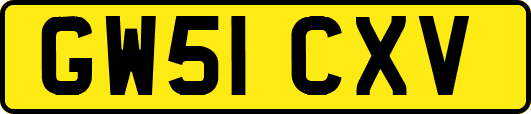 GW51 CXV